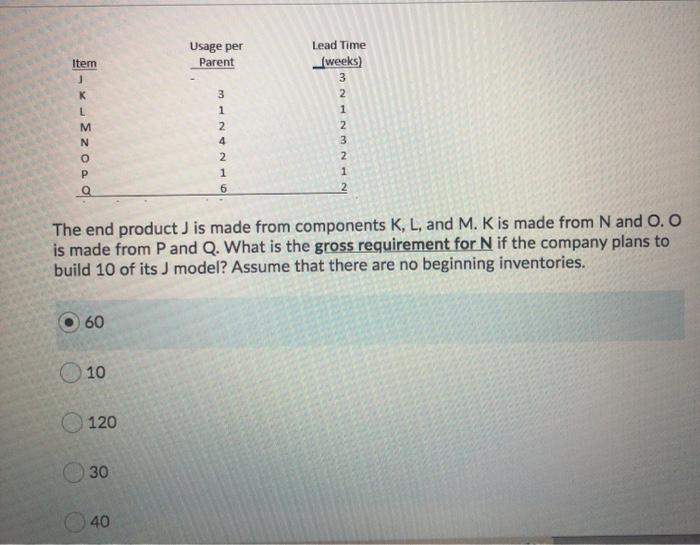 | Item | Usage per Parent | Lead Time (weeks) |
|---|---|---|
| J | - | 3 |
| K | 3 | 2 |
| L | 1 | 1 |
| M | 2 | 2 |
| N | 4 | 3 |
| O | 2 | 2 |
| P | 1 | 1 |
| Q | 6 | 2 |

The end product J is made from components K, L, and M. K is made from N and O. O is made from P and Q. What is the gross requirement for N if the company plans to build 10 of its J model? Assume that there are no beginning inventories.

60

10

120

30

40